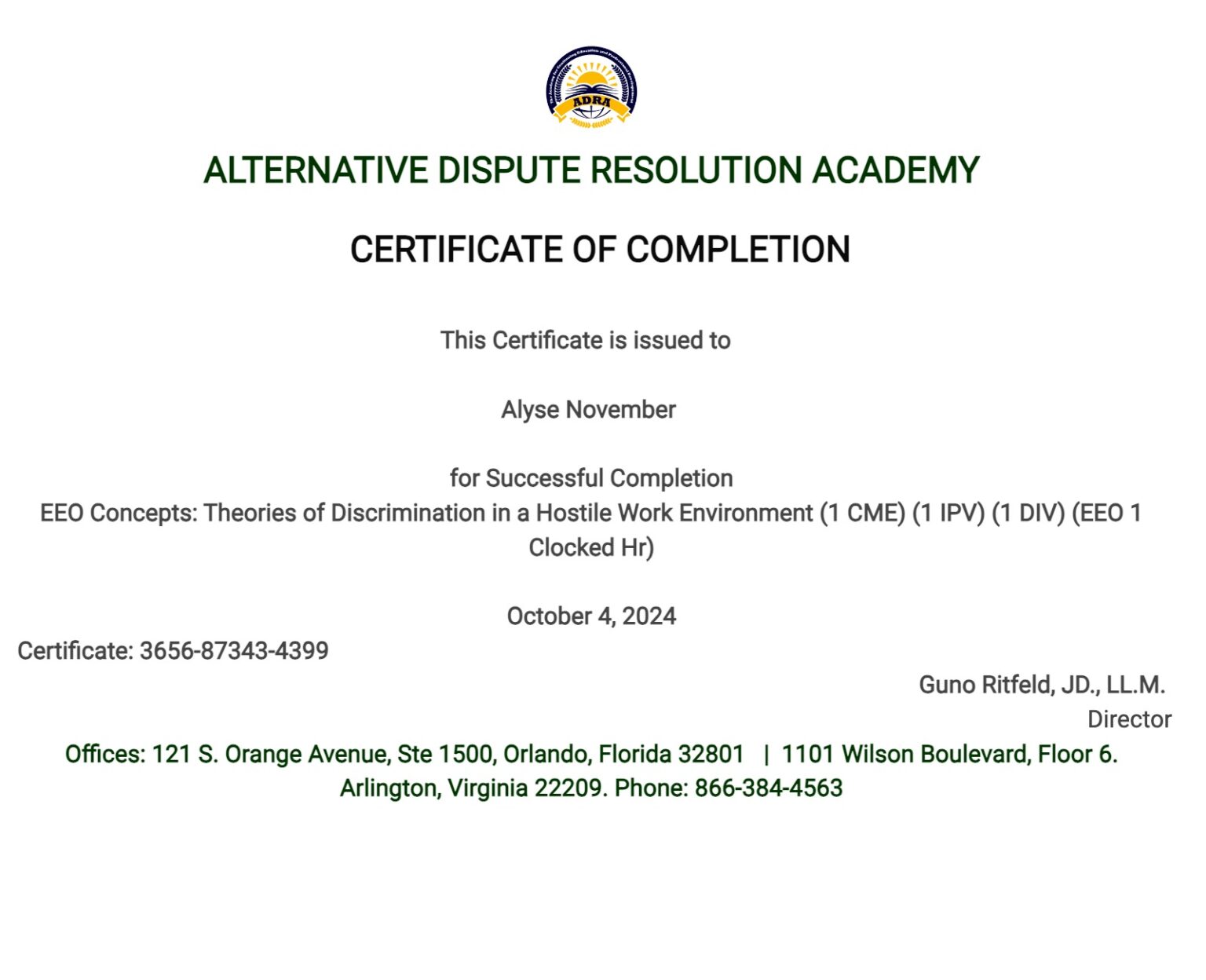 ADRA

ALTERNATIVE DISPUTE RESOLUTION ACADEMY

CERTIFICATE OF COMPLETION

This Certificate is issued to

Alyse November

for Successful Completion
EEO Concepts: Theories of Discrimination in a Hostile Work Environment (1 CME) (1 IPV) (1 DIV) (EEO 1 Clocked Hr)

October 4, 2024

Certificate: 3656-87343-4399

Guno Ritfeld, JD., LL.M.
Director

Offices: 121 S. Orange Avenue, Ste 1500, Orlando, Florida 32801 | 1101 Wilson Boulevard, Floor 6. Arlington, Virginia 22209. Phone: 866-384-4563